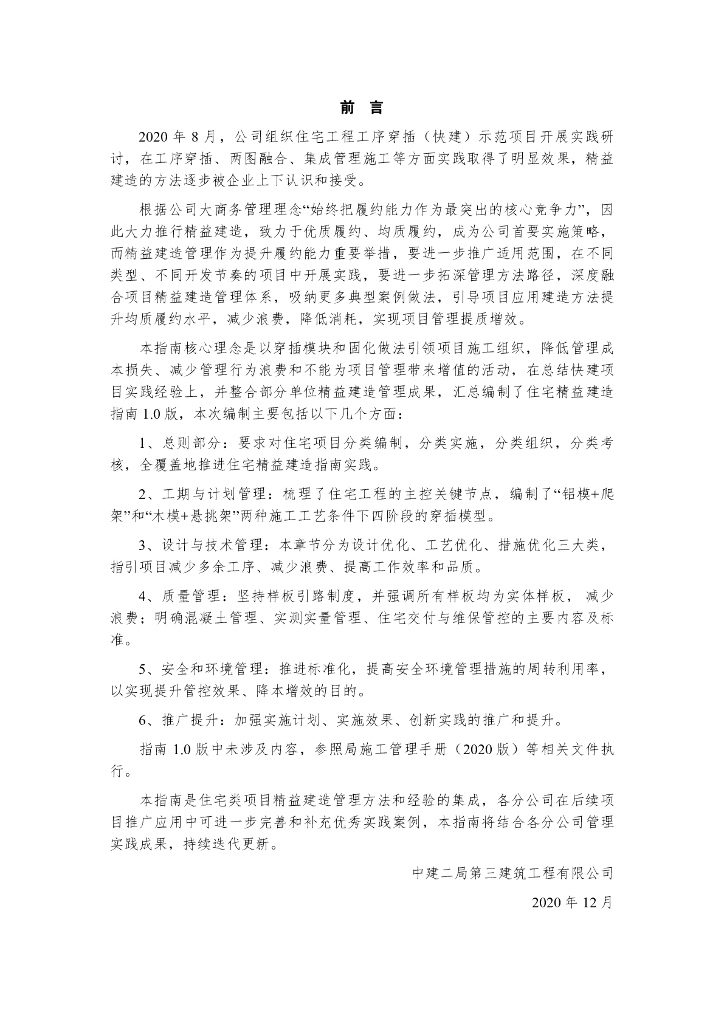 前 言

2020 年 8 月，公司组织住宅工程工序穿插（快建）示范项目开展实践研讨，在工序穿插、两图融合、集成管理施工等方面实践取得了明显效果，精益建造的方法逐步被企业上下认识和接受。

根据公司大商务管理理念“始终把履约能力作为最突出的核心竞争力”，因此大力推行精益建造，致力于优质履约、均质履约，成为公司首要实施策略，而精益建造管理作为提升履约能力重要举措，要进一步推广适用范围，在不同类型、不同开发节奏的项目中开展实践，要进一步拓深管理方法路径，深度融合项目精益建造管理体系，吸纳更多典型案例做法，引导项目应用建造方法提升均质履约水平，减少浪费，降低消耗，实现项目管理提质增效。

本指南核心理念是以穿插模块和固化做法引领项目施工组织，降低管理成本损失、减少管理行为浪费和不能为项目管理带来增值的活动，在总结快建项目实践经验上，并整合部分单位精益建造管理成果，汇总编制了住宅精益建造指南 1.0 版，本次编制主要包括以下几个方面：

1、总则部分：要求对住宅项目分类编制，分类实施，分类组织，分类考核，全覆盖地推进住宅精益建造指南实践。

2、工期与计划管理：梳理了住宅工程的主控关键节点，编制了“铝模+爬架”和“木模+悬挑架”两种施工工艺条件下四阶段的穿插模型。

3、设计与技术管理：本章节分为设计优化、工艺优化、措施优化三大类，指引项目减少多余工序、减少浪费、提高工作效率和品质。

4、质量管理：坚持样板引路制度，并强调所有样板均为实体样板， 减少浪费；明确混凝土管理、实测实量管理、住宅交付与维保管控的主要内容及标准。

5、安全和环境管理：推进标准化，提高安全环境管理措施的周转利用率，以实现提升管控效果、降本增效的目的。

6、推广提升：加强实施计划、实施效果、创新实践的推广和提升。

指南 1.0 版中未涉及内容，参照局施工管理手册（2020 版）等相关文件执行。

本指南是住宅类项目精益建造管理方法和经验的集成，各分公司在后续项目推广应用中可进一步完善和补充优秀实践案例，本指南将结合各分公司管理实践成果，持续迭代更新。

中建二局第三建筑工程有限公司

2020 年 12 月